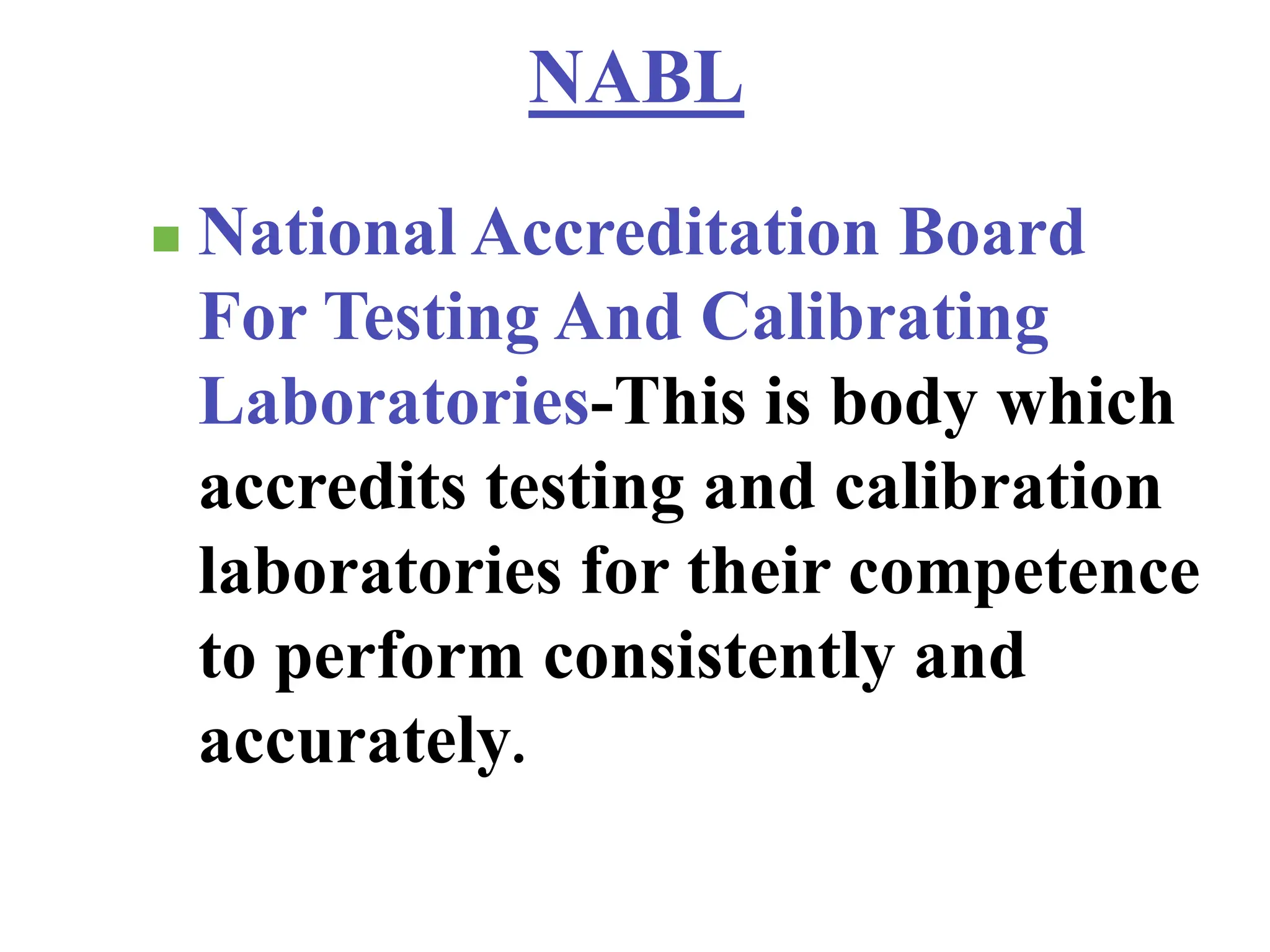 NABL

• National Accreditation Board For Testing And Calibrating Laboratories-This is body which accredits testing and calibration laboratories for their competence to perform consistently and accurately.